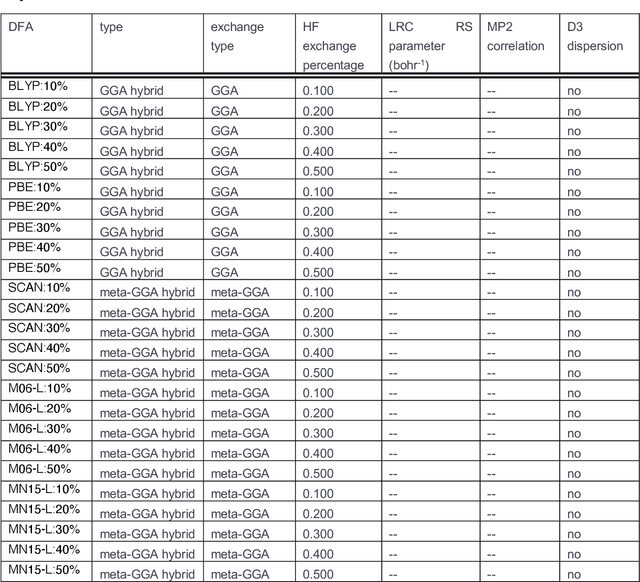 | DFA | type | exchange type | HF exchange percentage | LRC RS parameter (bohr$^{-1}$) | MP2 correlation | D3 dispersion |
|---|---|---|---|---|---|---|
| BLYP:10% | GGA hybrid | GGA | 0.100 | -- | -- | no |
| BLYP:20% | GGA hybrid | GGA | 0.200 | -- | -- | no |
| BLYP:30% | GGA hybrid | GGA | 0.300 | -- | -- | no |
| BLYP:40% | GGA hybrid | GGA | 0.400 | -- | -- | no |
| BLYP:50% | GGA hybrid | GGA | 0.500 | -- | -- | no |
| PBE:10% | GGA hybrid | GGA | 0.100 | -- | -- | no |
| PBE:20% | GGA hybrid | GGA | 0.200 | -- | -- | no |
| PBE:30% | GGA hybrid | GGA | 0.300 | -- | -- | no |
| PBE:40% | GGA hybrid | GGA | 0.400 | -- | -- | no |
| PBE:50% | GGA hybrid | GGA | 0.500 | -- | -- | no |
| SCAN:10% | meta-GGA hybrid | meta-GGA | 0.100 | -- | -- | no |
| SCAN:20% | meta-GGA hybrid | meta-GGA | 0.200 | -- | -- | no |
| SCAN:30% | meta-GGA hybrid | meta-GGA | 0.300 | -- | -- | no |
| SCAN:40% | meta-GGA hybrid | meta-GGA | 0.400 | -- | -- | no |
| SCAN:50% | meta-GGA hybrid | meta-GGA | 0.500 | -- | -- | no |
| M06-L:10% | meta-GGA hybrid | meta-GGA | 0.100 | -- | -- | no |
| M06-L:20% | meta-GGA hybrid | meta-GGA | 0.200 | -- | -- | no |
| M06-L:30% | meta-GGA hybrid | meta-GGA | 0.300 | -- | -- | no |
| M06-L:40% | meta-GGA hybrid | meta-GGA | 0.400 | -- | -- | no |
| M06-L:50% | meta-GGA hybrid | meta-GGA | 0.500 | -- | -- | no |
| MN15-L:10% | meta-GGA hybrid | meta-GGA | 0.100 | -- | -- | no |
| MN15-L:20% | meta-GGA hybrid | meta-GGA | 0.200 | -- | -- | no |
| MN15-L:30% | meta-GGA hybrid | meta-GGA | 0.300 | -- | -- | no |
| MN15-L:40% | meta-GGA hybrid | meta-GGA | 0.400 | -- | -- | no |
| MN15-L:50% | meta-GGA hybrid | meta-GGA | 0.500 | -- | -- | no |